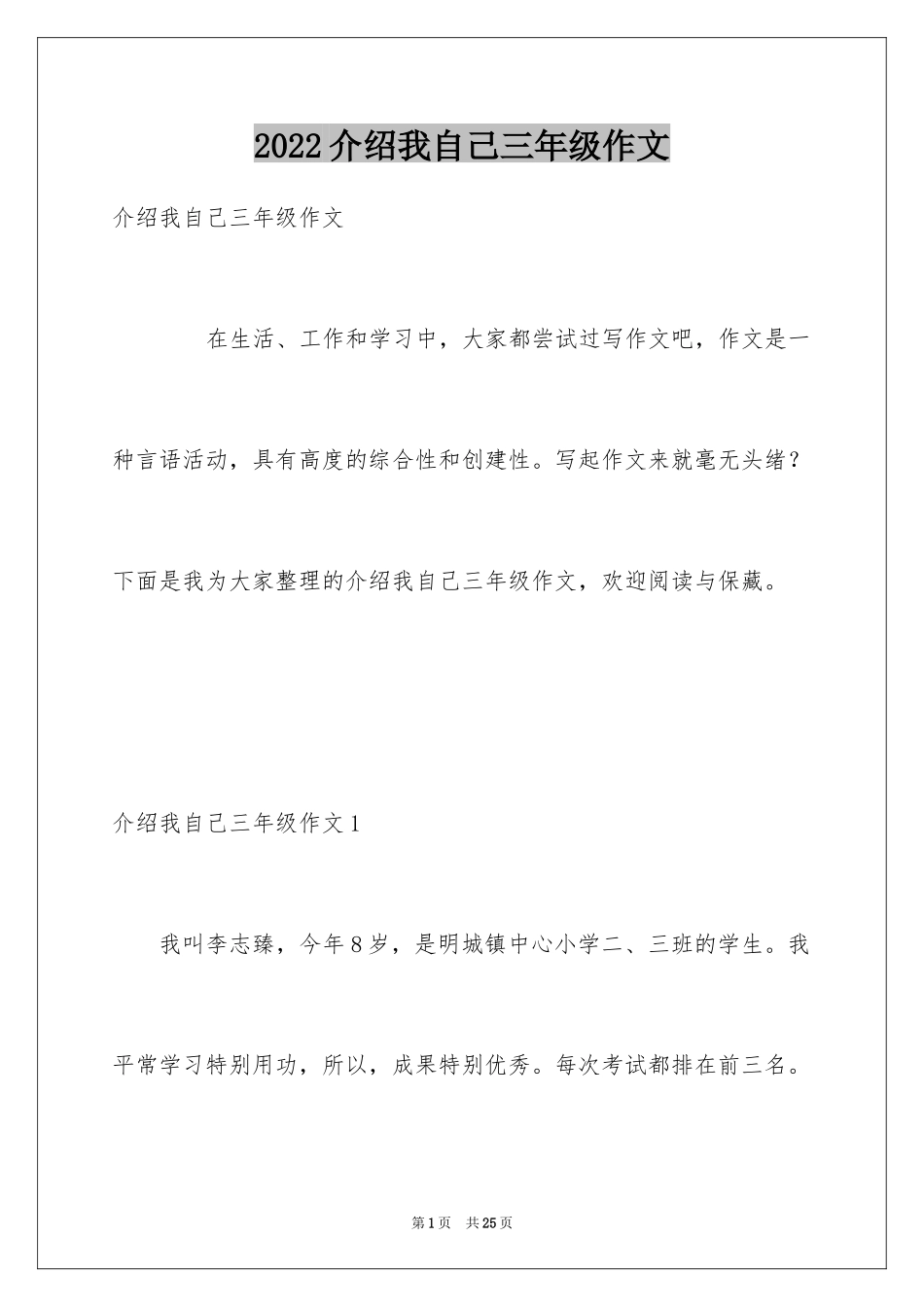 2022介绍我自己三年级作文

介绍我自己三年级作文

在生活、工作和学习中，大家都尝试过写作文吧，作文是一种言语活动，具有高度的综合性和创建性。写起作文来就毫无头绪？下面是我为大家整理的介绍我自己三年级作文，欢迎阅读与保藏。

介绍我自己三年级作文1

我叫李志臻，今年8岁，是明城镇中心小学二、三班的学生。我平常学习特别用功，所以，成果特别优秀。每次考试都排在前三名。

第1页 共25页